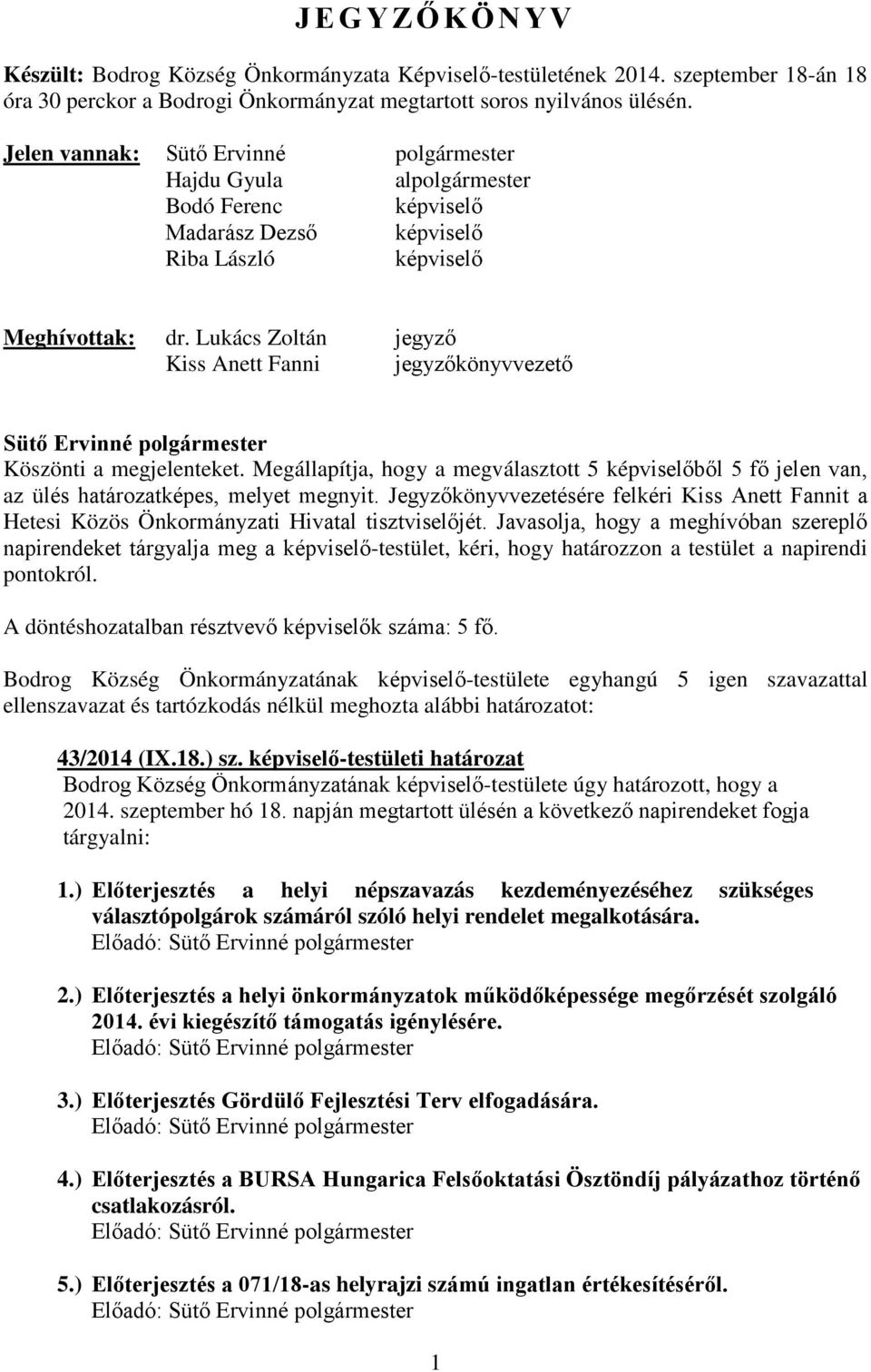 J E G Y Z Ő K Ö N Y V

Készült: Bodrog Község Önkormányzata Képviselő-testületének 2014. szeptember 18-án 18 óra 30 perckor a Bodrogi Önkormányzat megtartott soros nyilvános ülésén.

Jelen vannak: Sütő Ervinné polgármester
Hajdu Gyula alpolgármester
Bodó Ferenc képviselő
Madarász Dezső képviselő
Riba László képviselő

Meghívottak: dr. Lukács Zoltán jegyző
Kiss Anett Fanni jegyzőkönyvvezető

Sütő Ervinné polgármester
Köszönti a megjelenteket. Megállapítja, hogy a megválasztott 5 képviselőből 5 fő jelen van, az ülés határozatképes, melyet megnyit. Jegyzőkönyvvezetésére felkéri Kiss Anett Fannit a Hetesi Közös Önkormányzati Hivatal tisztviselőjét. Javasolja, hogy a meghívóban szereplő napirendeket tárgyalja meg a képviselő-testület, kéri, hogy határozzon a testület a napirendi pontokról.

A döntéshozatalban résztvevő képviselők száma: 5 fő.

Bodrog Község Önkormányzatának képviselő-testülete egyhangú 5 igen szavazattal ellenszavazat és tartózkodás nélkül meghozta alábbi határozatot:

43/2014 (IX.18.) sz. képviselő-testületi határozat
Bodrog Község Önkormányzatának képviselő-testülete úgy határozott, hogy a 2014. szeptember hó 18. napján megtartott ülésén a következő napirendeket fogja tárgyalni:

1.) Előterjesztés a helyi népszavazás kezdeményezéséhez szükséges választópolgárok számáról szóló helyi rendelet megalkotására.
Előadó: Sütő Ervinné polgármester

2.) Előterjesztés a helyi önkormányzatok működőképessége megőrzését szolgáló 2014. évi kiegészítő támogatás igénylésére.
Előadó: Sütő Ervinné polgármester

3.) Előterjesztés Gördülő Fejlesztési Terv elfogadására.
Előadó: Sütő Ervinné polgármester

4.) Előterjesztés a BURSA Hungarica Felsőoktatási Ösztöndíj pályázathoz történő csatlakozásról.
Előadó: Sütő Ervinné polgármester

5.) Előterjesztés a 071/18-as helyrajzi számú ingatlan értékesítéséről.
Előadó: Sütő Ervinné polgármester

1